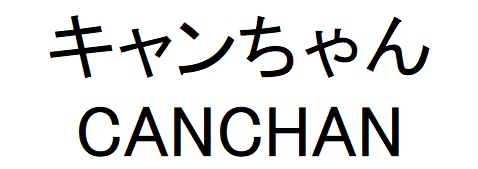 キャンちゃん
CANCHAN